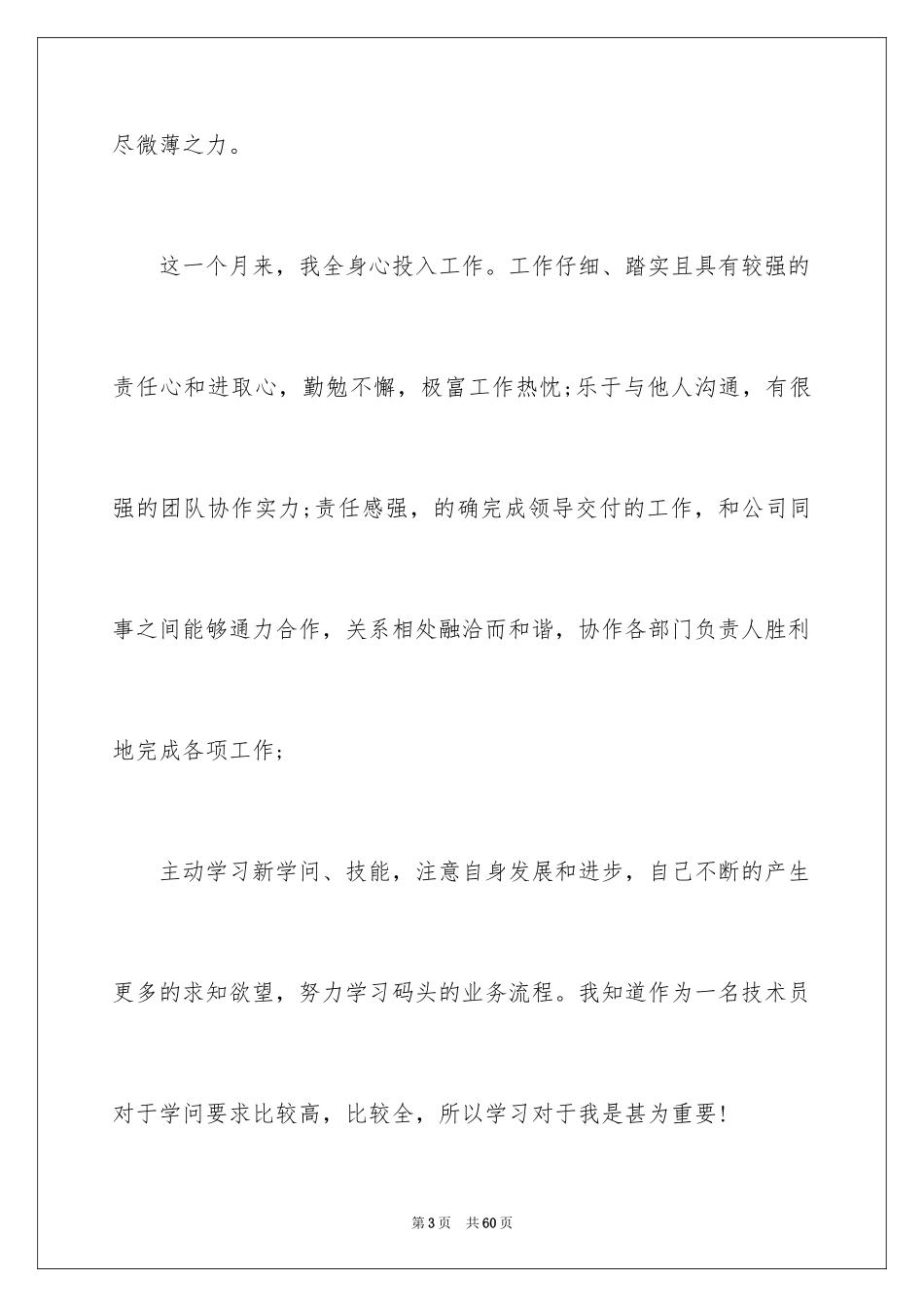 尽微薄之力。

这一个月来，我全身心投入工作。工作仔细、踏实且具有较强的责任心和进取心，勤勉不懈，极富工作热忱;乐于与他人沟通，有很强的团队协作实力;责任感强，的确完成领导交付的工作，和公司同事之间能够通力合作，关系相处融洽而和谐，协作各部门负责人胜利地完成各项工作;

主动学习新学问、技能，注意自身发展和进步，自己不断的产生更多的求知欲望，努力学习码头的业务流程。我知道作为一名技术员对于学问要求比较高，比较全，所以学习对于我是甚为重要!

第3页 共60页